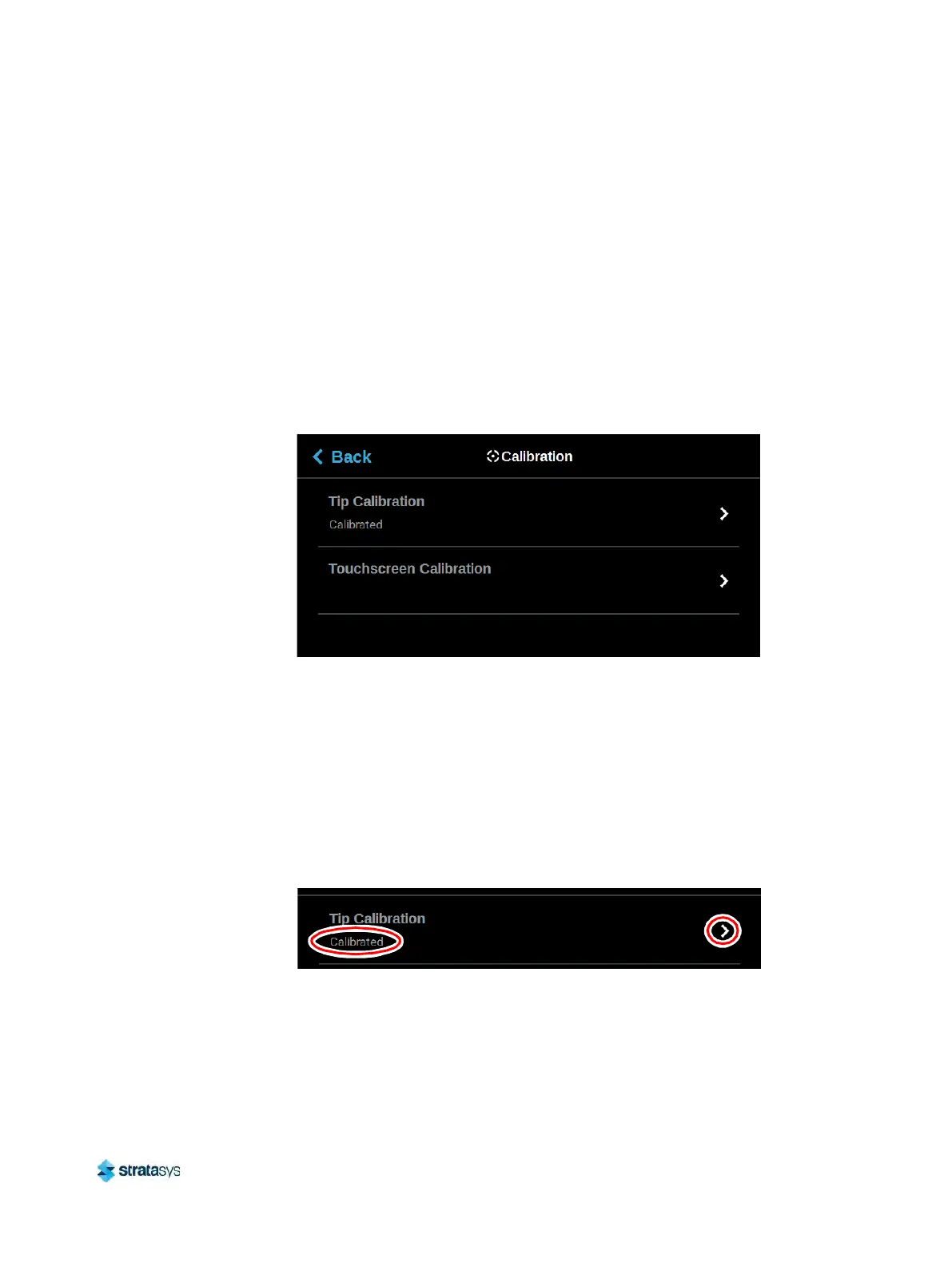 Back
Calibration
Tip Calibration
Calibrated
Touchscreen Calibration

Tip Calibration
Calibrated

stratasys